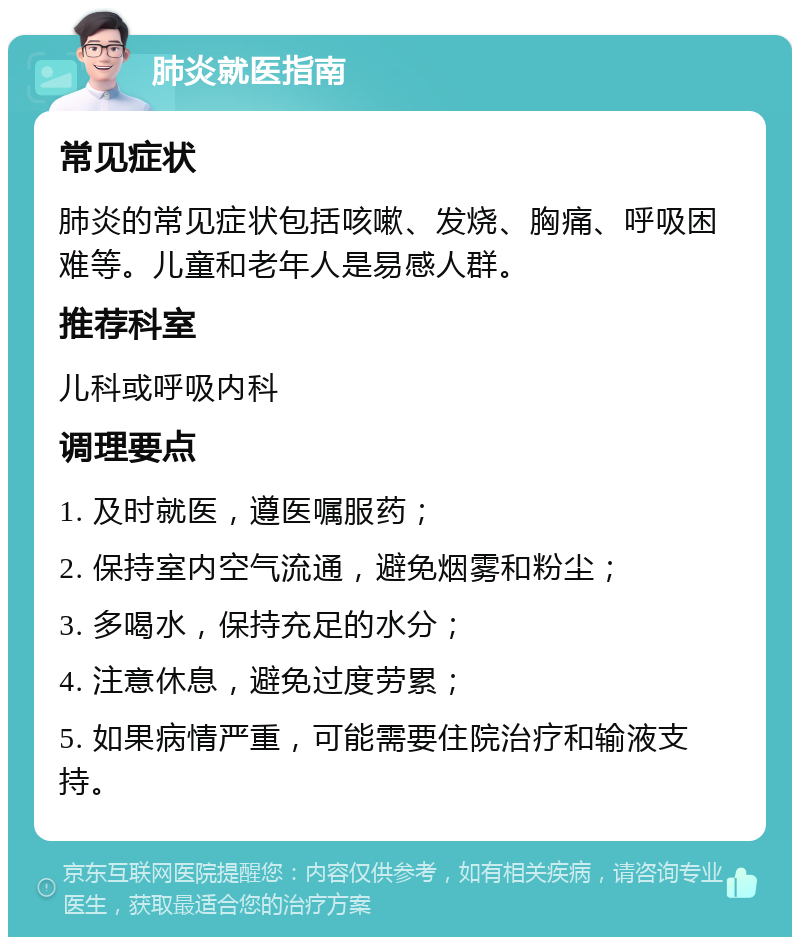 肺炎就医指南

常见症状

肺炎的常见症状包括咳嗽、发烧、胸痛、呼吸困难等。儿童和老年人是易感人群。

推荐科室

儿科或呼吸内科

调理要点

1. 及时就医，遵医嘱服药；

2. 保持室内空气流通，避免烟雾和粉尘；

3. 多喝水，保持充足的水分；

4. 注意休息，避免过度劳累；

5. 如果病情严重，可能需要住院治疗和输液支持。

京东互联网医院提醒您：内容仅供参考，如有相关疾病，请咨询专业医生，获取最适合您的治疗方案